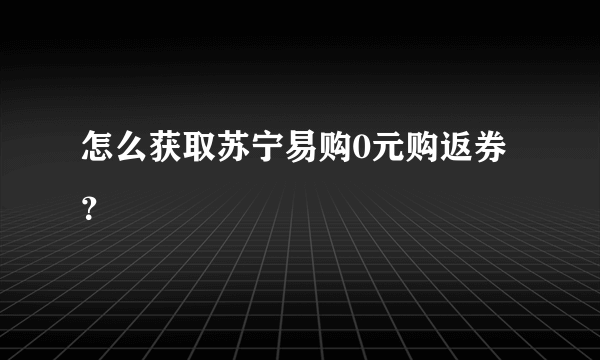 怎么获取苏宁易购0元购返券？